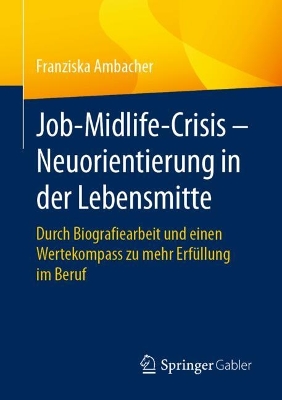 Franziska Ambacher

Job-Midlife-Crisis – Neuorientierung in der Lebensmitte

Durch Biografiearbeit und einen Wertekompass zu mehr Erfüllung im Beruf

Springer Gabler